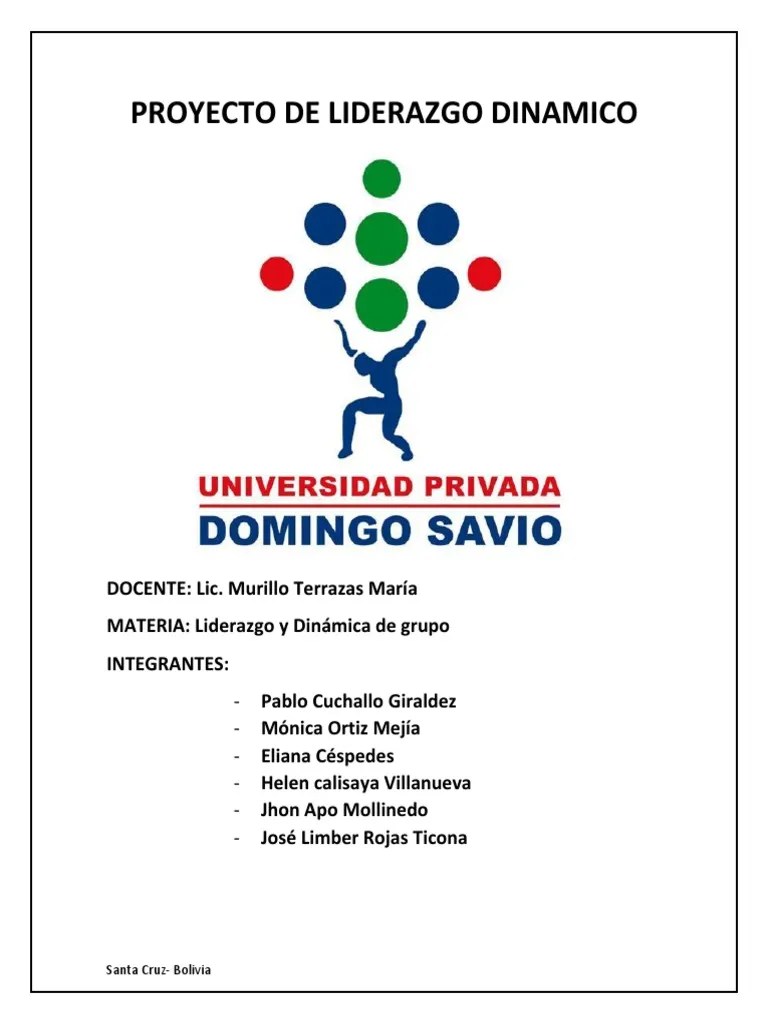 PROYECTO DE LIDERAZGO DINAMICO

UNIVERSIDAD PRIVADA
DOMINGO SAVIO

DOCENTE: Lic. Murillo Terrazas María

MATERIA: Liderazgo y Dinámica de grupo

INTEGRANTES:

- Pablo Cuchallo Giraldez
- Mónica Ortiz Mejía
- Eliana Céspedes
- Helen calisaya Villanueva
- Jhon Apo Mollinedo
- José Limber Rojas Ticona

Santa Cruz- Bolivia